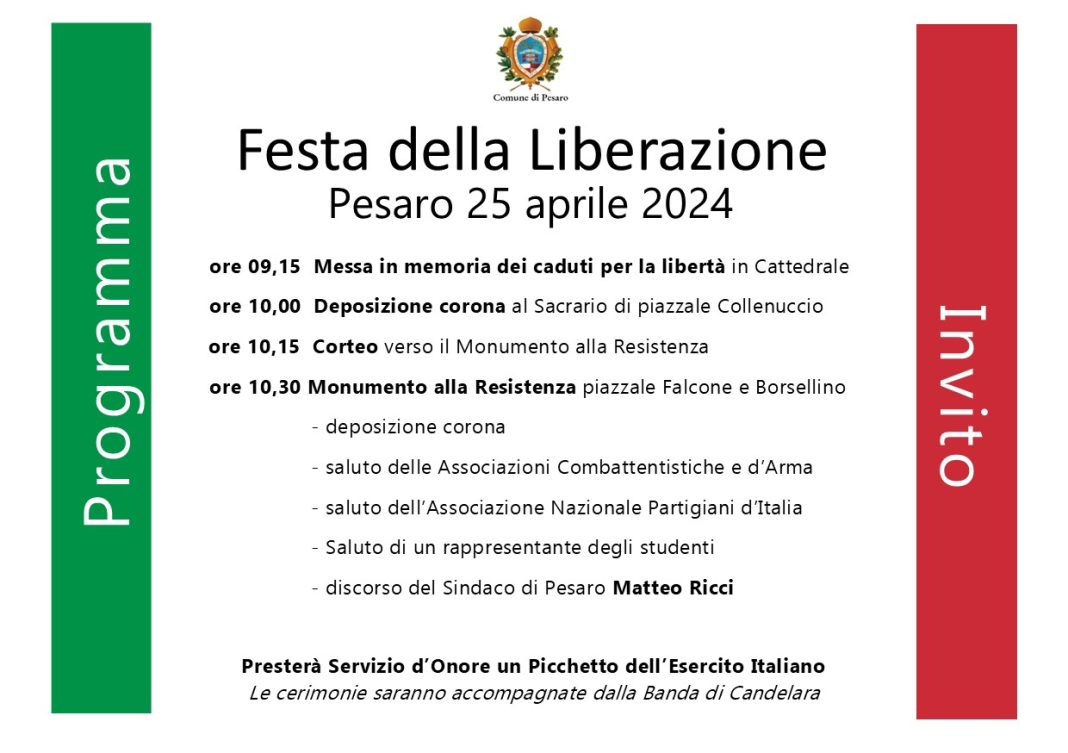 Programma

Comune di Pesaro

Festa della Liberazione
Pesaro 25 aprile 2024

ore 09,15 Messa in memoria dei caduti per la libertà in Cattedrale

ore 10,00 Deposizione corona al Sacrario di piazzale Collenuccio

ore 10,15 Corteo verso il Monumento alla Resistenza

ore 10,30 Monumento alla Resistenza piazzale Falcone e Borsellino

- deposizione corona

- saluto delle Associazioni Combattentistiche e d'Arma

- saluto dell'Associazione Nazionale Partigiani d'Italia

- Saluto di un rappresentante degli studenti

- discorso del Sindaco di Pesaro Matteo Ricci

Presterà Servizio d'Onore un Picchetto dell'Esercito Italiano
Le cerimonie saranno accompagnate dalla Banda di Candelara

Invito